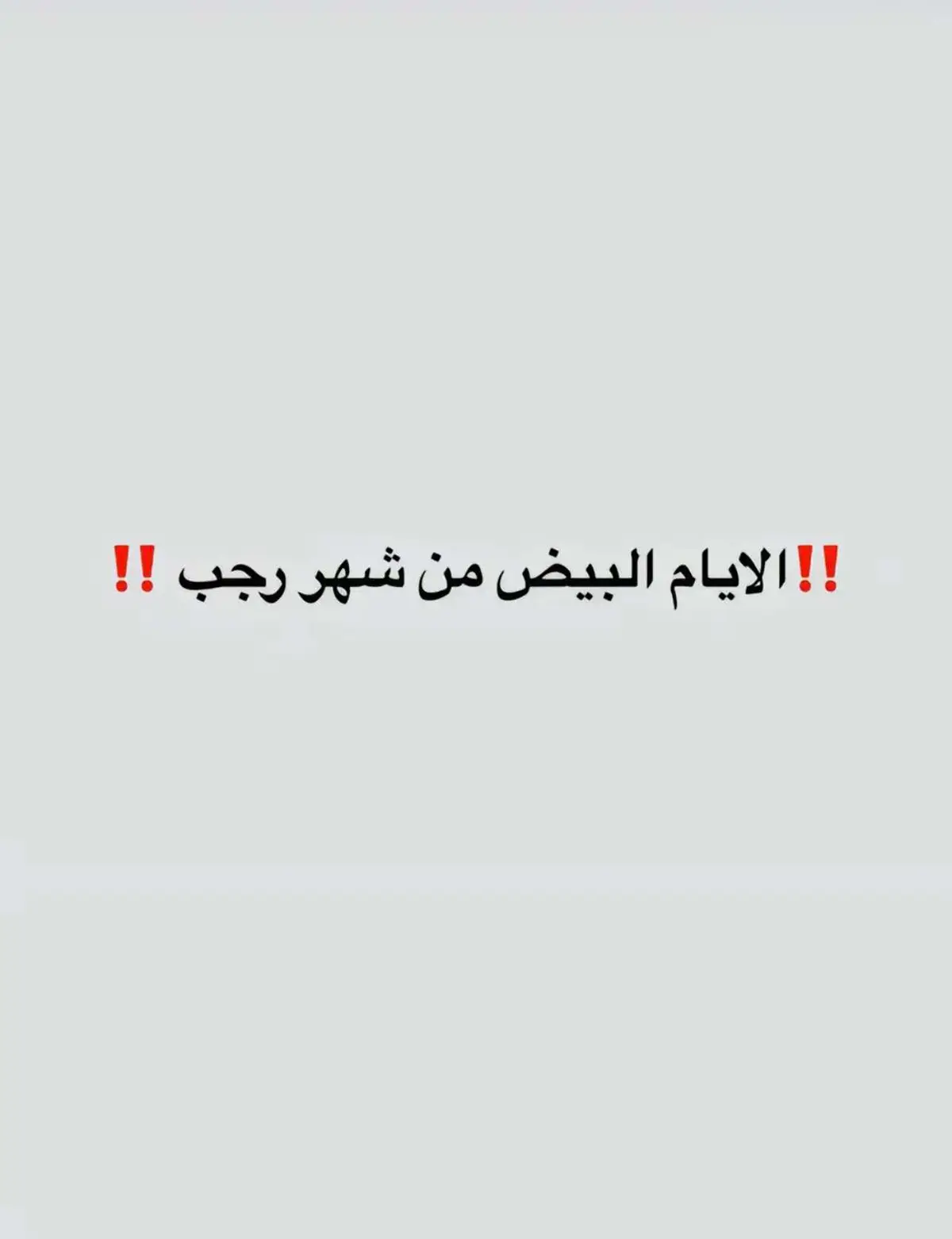 ‼️الايام البيض من شهر رجب ‼️